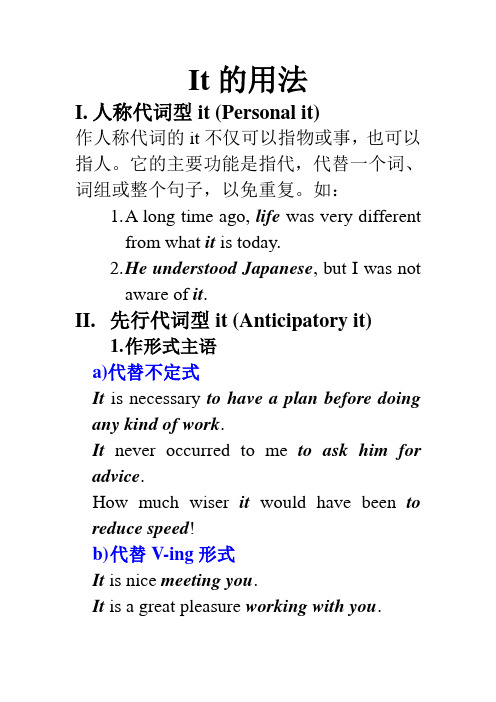 It 的用法

I. 人称代词型 it (Personal it)

作人称代词的 it 不仅可以指物或事，也可以指人。它的主要功能是指代，代替一个词、词组或整个句子，以免重复。如：

1. A long time ago, life was very different from what it is today.

2. He understood Japanese, but I was not aware of it.

II. 先行代词型 it (Anticipatory it)

1.作形式主语

a)代替不定式

It is necessary to have a plan before doing any kind of work.

It never occurred to me to ask him for advice.

How much wiser it would have been to reduce speed!

b)代替 V-ing 形式

It is nice meeting you.

It is a great pleasure working with you.